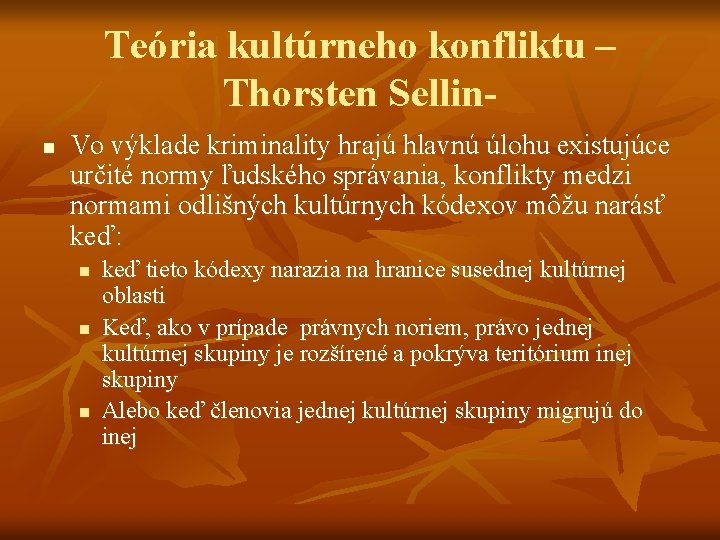 Teória kultúrneho konfliktu – Thorsten Sellin-

Vo výklade kriminality hrajú hlavnú úlohu existujúce určité normy ľudského správania, konflikty medzi normami odlišných kultúrnych kódexov môžu narásť keď:

keď tieto kódexy narazia na hranice susednej kultúrnej oblasti

Keď, ako v prípade právnych noriem, právo jednej kultúrnej skupiny je rozšírené a pokrýva teritórium inej skupiny

Alebo keď členovia jednej kultúrnej skupiny migrujú do inej